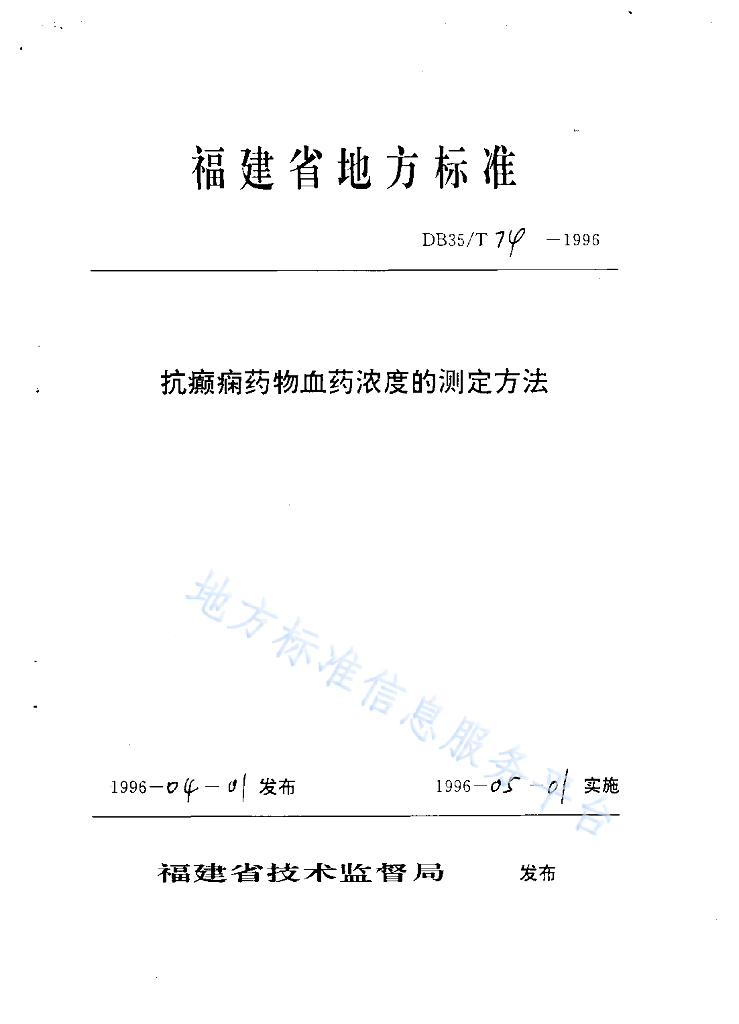 福建省地方标准

DB35/T 74 —1996

抗癫痫药物血药浓度的测定方法

地方标准信息服务平台

1996-04-01 发布

1996-05-01 实施

福建省技术监督局 发布